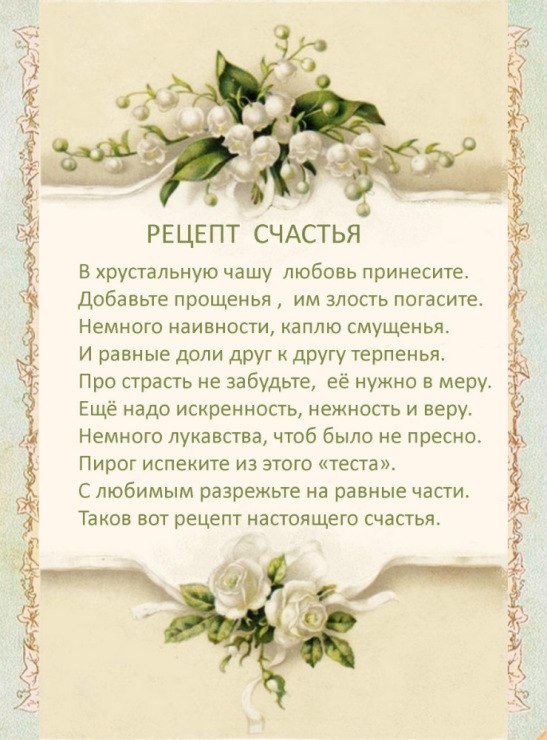 РЕЦЕПТ СЧАСТЬЯ

В хрустальную чашу любовь принесите.
Добавьте прощенья , им злость погасите.
Немного наивности, каплю смущенья.
И равные доли друг к другу терпенья.
Про страсть не забудьте, её нужно в меру.
Ещё надо искренность, нежность и веру.
Немного лукавства, чтоб было не пресно.
Пирог испеките из этого «теста».
С любимым разрежьте на равные части.
Таков вот рецепт настоящего счастья.